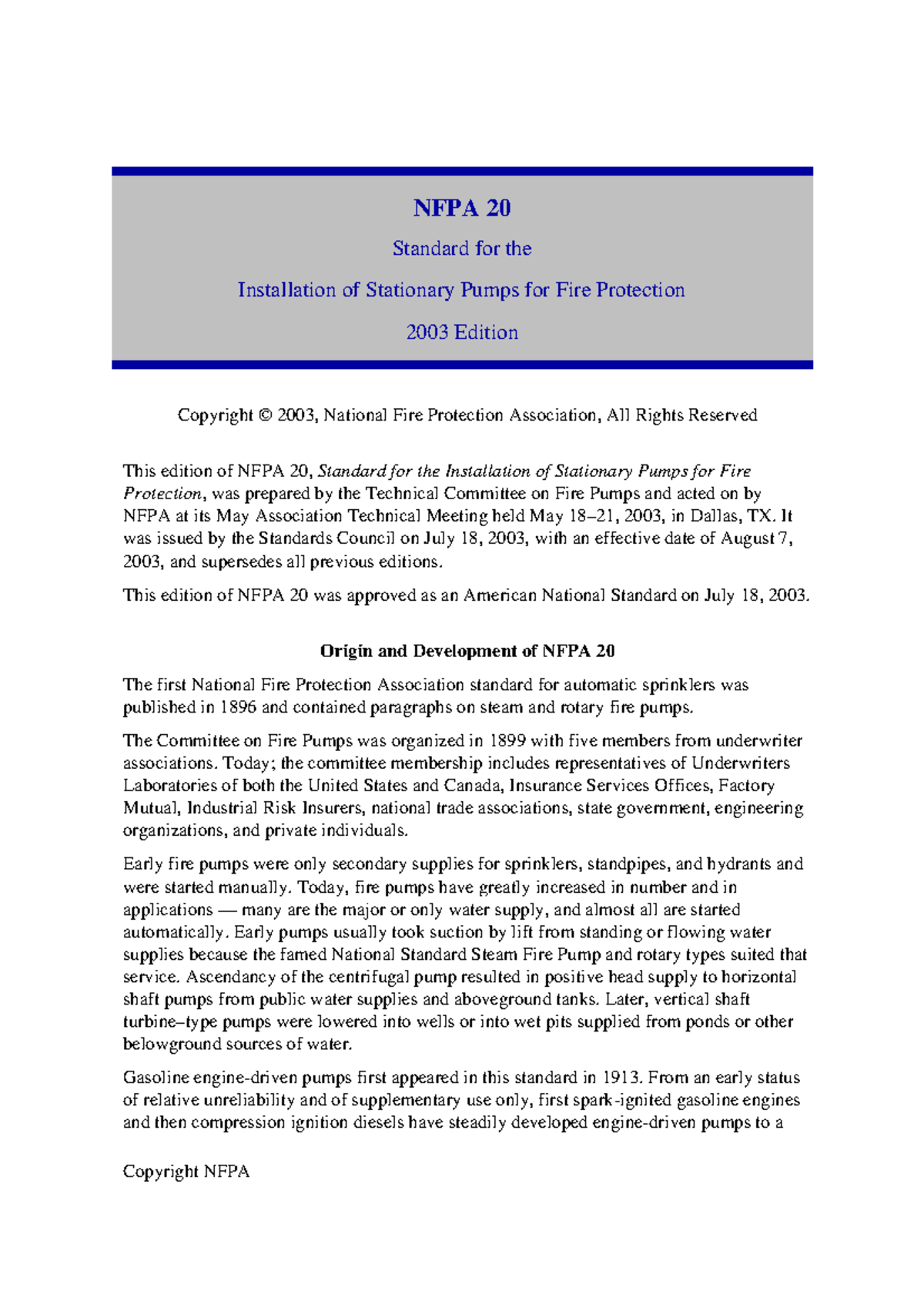 NFPA 20

Standard for the

Installation of Stationary Pumps for Fire Protection

2003 Edition

Copyright © 2003, National Fire Protection Association, All Rights Reserved

This edition of NFPA 20, Standard for the Installation of Stationary Pumps for Fire Protection, was prepared by the Technical Committee on Fire Pumps and acted on by NFPA at its May Association Technical Meeting held May 18–21, 2003, in Dallas, TX. It was issued by the Standards Council on July 18, 2003, with an effective date of August 7, 2003, and supersedes all previous editions.

This edition of NFPA 20 was approved as an American National Standard on July 18, 2003.

Origin and Development of NFPA 20

The first National Fire Protection Association standard for automatic sprinklers was published in 1896 and contained paragraphs on steam and rotary fire pumps.

The Committee on Fire Pumps was organized in 1899 with five members from underwriter associations. Today; the committee membership includes representatives of Underwriters Laboratories of both the United States and Canada, Insurance Services Offices, Factory Mutual, Industrial Risk Insurers, national trade associations, state government, engineering organizations, and private individuals.

Early fire pumps were only secondary supplies for sprinklers, standpipes, and hydrants and were started manually. Today, fire pumps have greatly increased in number and in applications — many are the major or only water supply, and almost all are started automatically. Early pumps usually took suction by lift from standing or flowing water supplies because the famed National Standard Steam Fire Pump and rotary types suited that service. Ascendancy of the centrifugal pump resulted in positive head supply to horizontal shaft pumps from public water supplies and aboveground tanks. Later, vertical shaft turbine–type pumps were lowered into wells or into wet pits supplied from ponds or other belowground sources of water.

Gasoline engine-driven pumps first appeared in this standard in 1913. From an early status of relative unreliability and of supplementary use only, first spark-ignited gasoline engines and then compression ignition diesels have steadily developed engine-driven pumps to a

Copyright NFPA